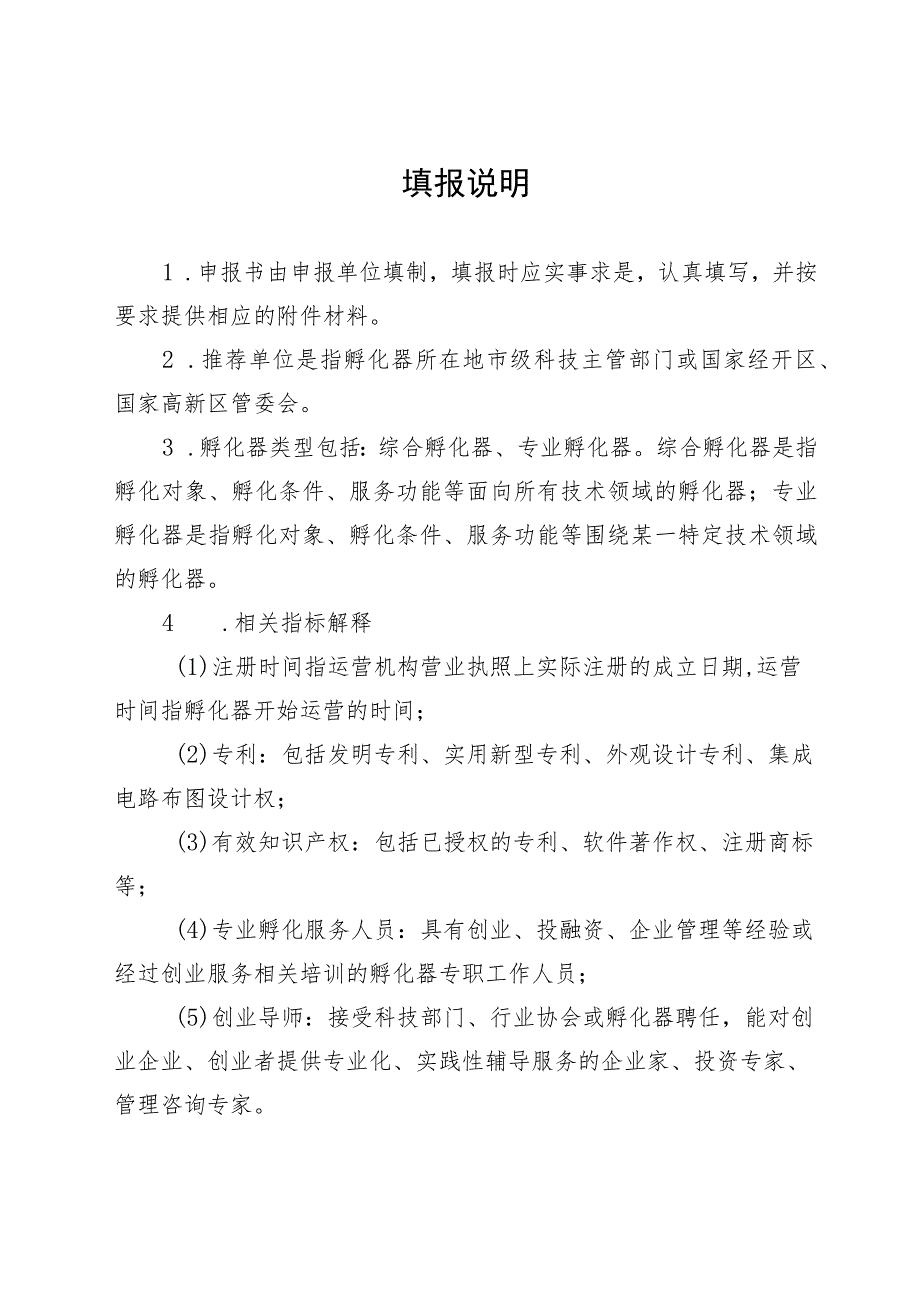 填报说明

1．申报书由申报单位填制，填报时应实事求是，认真填写，并按要求提供相应的附件材料。

2．推荐单位是指孵化器所在地市级科技主管部门或国家经开区、国家高新区管委会。

3．孵化器类型包括：综合孵化器、专业孵化器。综合孵化器是指孵化对象、孵化条件、服务功能等面向所有技术领域的孵化器；专业孵化器是指孵化对象、孵化条件、服务功能等围绕某一特定技术领域的孵化器。

4　．相关指标解释

(1)注册时间指运营机构营业执照上实际注册的成立日期,运营时间指孵化器开始运营的时间；

(2)专利：包括发明专利、实用新型专利、外观设计专利、集成电路布图设计权；

(3)有效知识产权：包括已授权的专利、软件著作权、注册商标等；

(4)专业孵化服务人员：具有创业、投融资、企业管理等经验或经过创业服务相关培训的孵化器专职工作人员；

(5)创业导师：接受科技部门、行业协会或孵化器聘任，能对创业企业、创业者提供专业化、实践性辅导服务的企业家、投资专家、管理咨询专家。